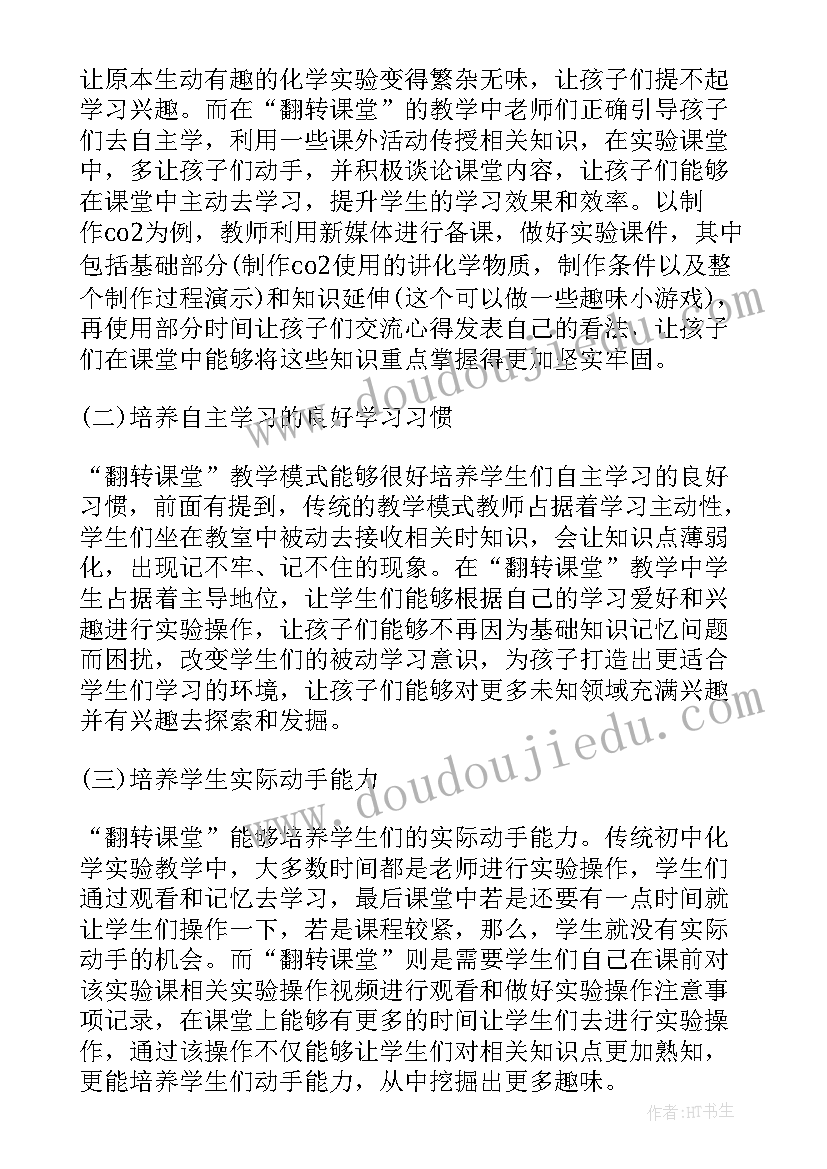 让原本生动有趣的化学实验变得繁杂无味，让孩子们提不起学习兴趣。而在“翻转课堂”的教学中老师们正确引导孩子们去自主学，利用一些课外活动传授相关知识，在实验课堂中，多让孩子们动手，并积极谈论课堂内容，让孩子们能够在课堂中主动去学习，提升学生的学习效果和效率。以制作co2为例，教师利用新媒体进行备课，做好实验课件，其中包括基础部分(制作co2使用的讲化学物质，制作条件以及整个制作过程演示)和知识延伸(这个可以做一些趣味小游戏)，再使用部分时间让孩子们交流心得发表自己的看法，让孩子们在课堂中能够将这些知识重点掌握得更加坚实牢固。

(二)培养自主学习的良好学习习惯

“翻转课堂”教学模式能够很好培养学生们自主学习的良好习惯，前面有提到，传统的教学模式教师占据着学习主动性，学生们坐在教室中被动去接收相关时知识，会让知识点薄弱化，出现记不牢、记不住的现象。在“翻转课堂”教学中学生占据着主导地位，让学生们能够根据自己的学习爱好和兴趣进行实验操作，让孩子们能够不再因为基础知识记忆问题而困扰，改变学生们的被动学习意识，为孩子打造出更适合学生们学习的环境，让孩子们能够对更多未知领域充满兴趣并有兴趣去探索和发掘。

(三)培养学生实际动手能力

“翻转课堂”能够培养学生们的实际动手能力。传统初中化学实验教学中，大多数时间都是老师进行实验操作，学生们通过观看和记忆去学习，最后课堂中若是还要有一点时间就让学生们操作一下，若是课程较紧，那么，学生就没有实际动手的机会。而“翻转课堂”则是需要学生们自己在课前对该实验课相关实验操作视频进行观看和做好实验操作注意事项记录，在课堂上能够有更多的时间让学生们去进行实验操作，通过该操作不仅能够让学生们对相关知识点更加熟知，更能培养学生们动手能力，从中挖掘出更多趣味。

www.doudoujiedu.com

www.doudoujiedu.com

作者:HT书生